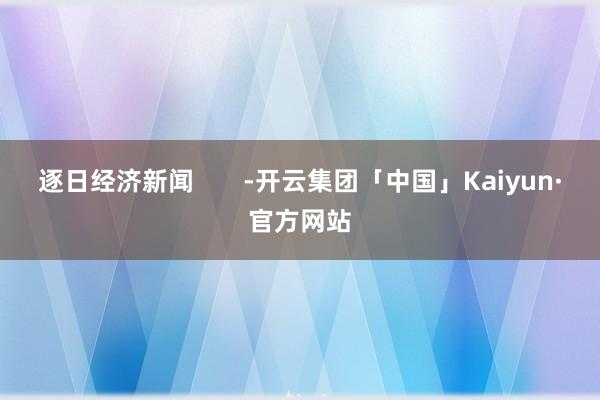 逐日经济新闻 -开云集团「中国」Kaiyun·官方网站